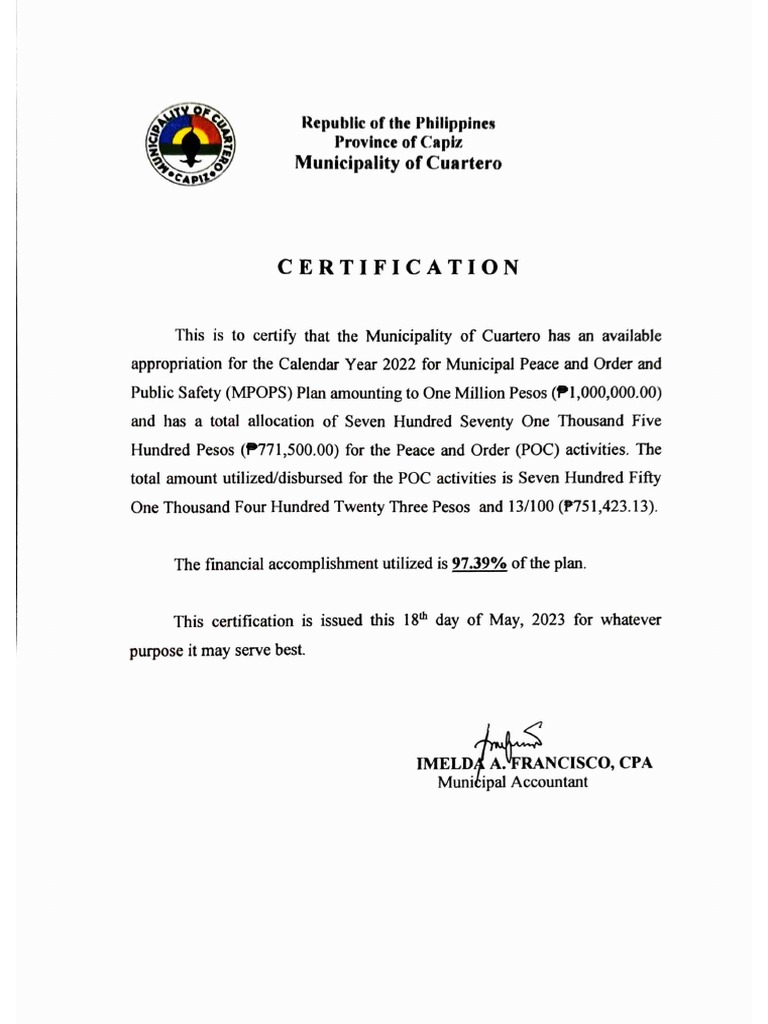 MUNICIPALITY OF CUARTERO
•CAPIZ•

Republic of the Philippines
Province of Capiz
Municipality of Cuartero

CERTIFICATION

This is to certify that the Municipality of Cuartero has an available appropriation for the Calendar Year 2022 for Municipal Peace and Order and Public Safety (MPOPS) Plan amounting to One Million Pesos (₱1,000,000.00) and has a total allocation of Seven Hundred Seventy One Thousand Five Hundred Pesos (₱771,500.00) for the Peace and Order (POC) activities. The total amount utilized/disbursed for the POC activities is Seven Hundred Fifty One Thousand Four Hundred Twenty Three Pesos and 13/100 (₱751,423.13).

The financial accomplishment utilized is 97.39% of the plan.

This certification is issued this 18$^{th}$ day of May, 2023 for whatever purpose it may serve best.

IMELDA A. FRANCISCO, CPA
Municipal Accountant